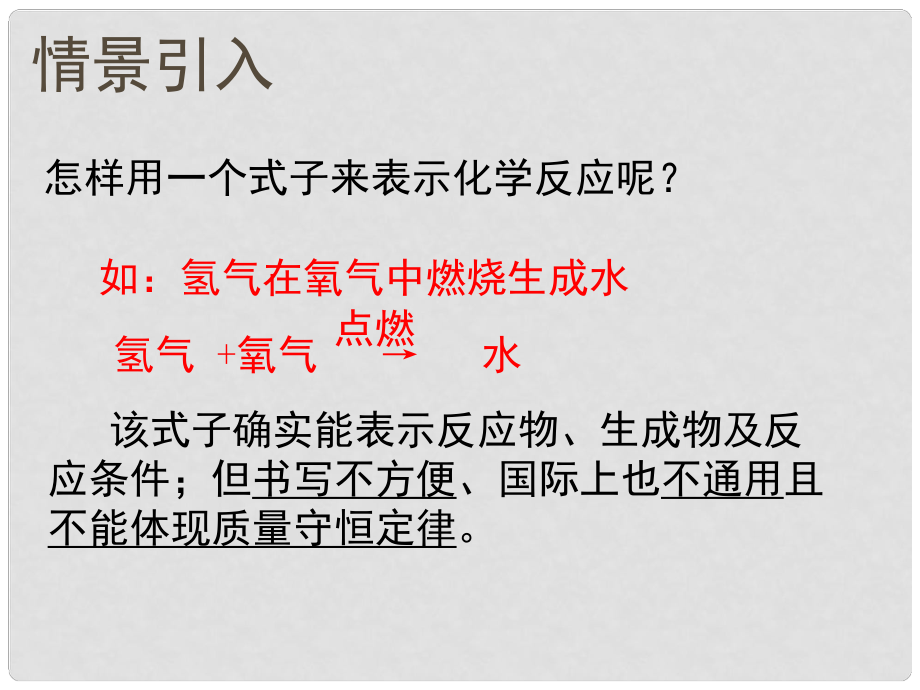 情景引入

怎样用一个式子来表示化学反应呢？

如：氢气在氧气中燃烧生成水

氢气 +氧气 $\xrightarrow{点燃}$ 水

该式子确实能表示反应物、生成物及反应条件；但书写不方便、国际上也不通用且不能体现质量守恒定律。